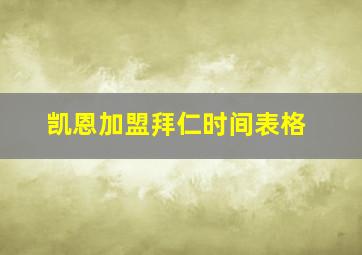 凯恩加盟拜仁时间表格